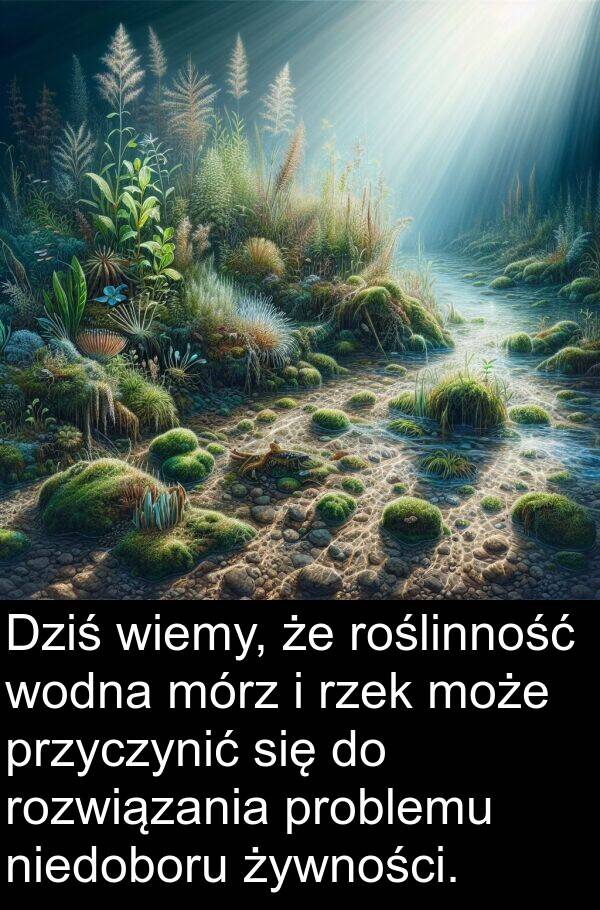 Dziś wiemy, że roślinność wodna mórz i rzek może przyczynić się do rozwiązania problemu niedoboru żywności.